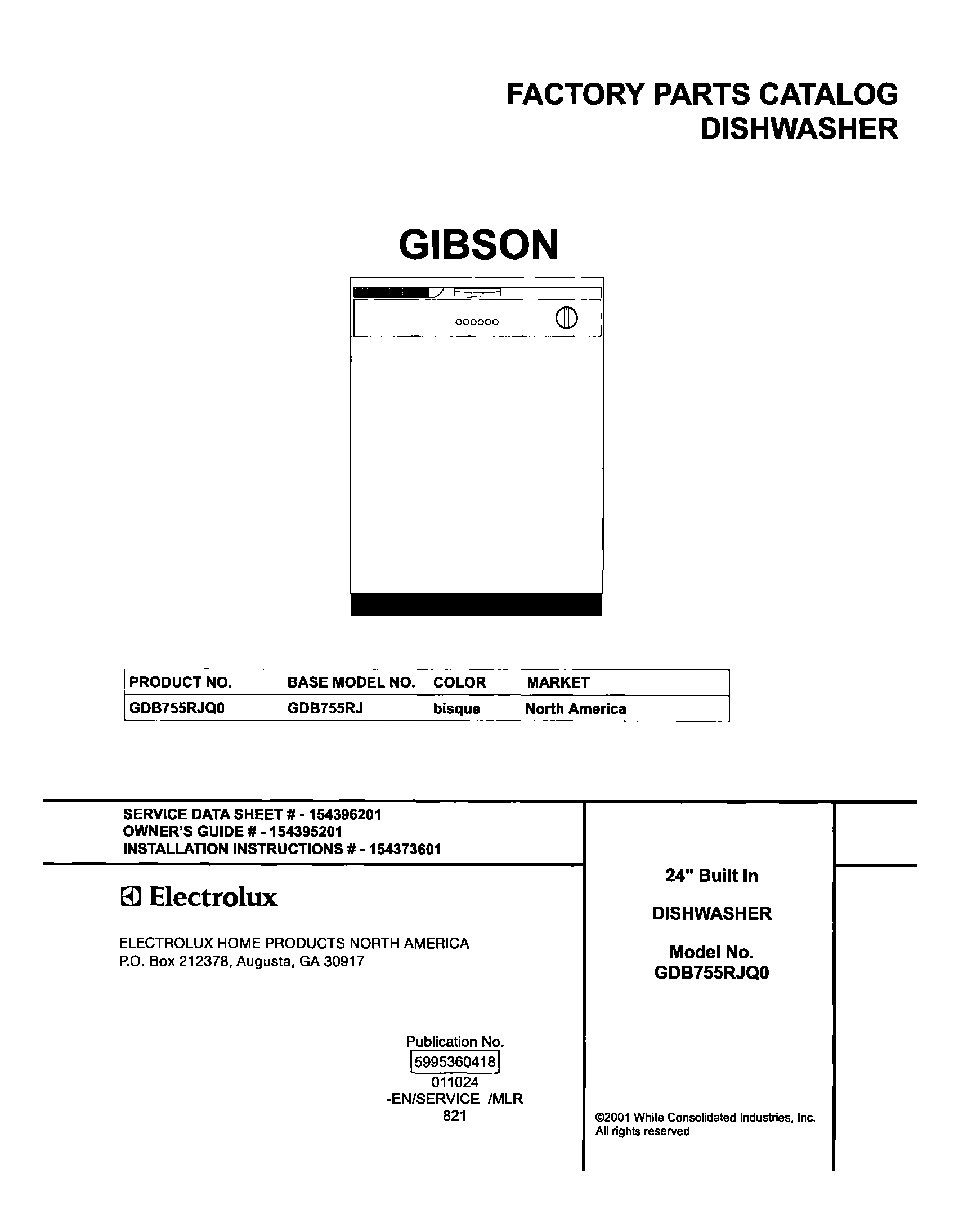 FACTORY PARTS CATALOG
DISHWASHER

GIBSON

| PRODUCT NO. | BASE MODEL NO. | COLOR | MARKET |
|---|---|---|---|
| GDB755RJQ0 | GDB755RJ | bisque | North America |

SERVICE DATA SHEET # - 154396201
OWNER'S GUIDE # - 154395201
INSTALLATION INSTRUCTIONS # - 154373601

Electrolux

ELECTROLUX HOME PRODUCTS NORTH AMERICA
P.O. Box 212378, Augusta, GA 30917

Publication No.
5995360418
011024
-EN/SERVICE /MLR
821

24" Built In

DISHWASHER

Model No.
GDB755RJQ0

©2001 White Consolidated Industries, Inc.
All rights reserved